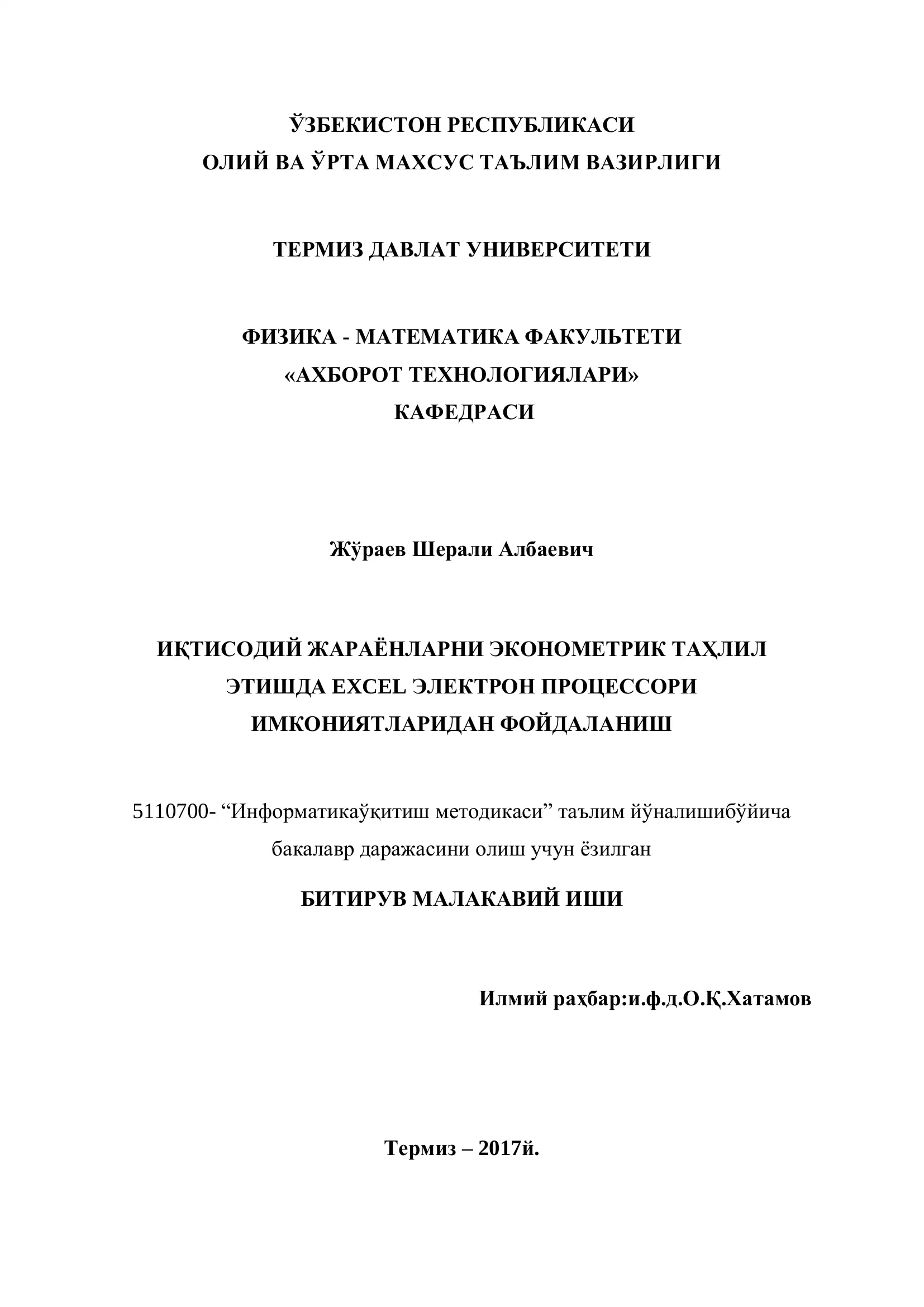 ЎЗБЕКИСТОН РЕСПУБЛИКАСИ
ОЛИЙ ВА ЎРТА МАХСУС ТАЪЛИМ ВАЗИРЛИГИ

ТЕРМИЗ ДАВЛАТ УНИВЕРСИТЕТИ

ФИЗИКА - МАТЕМАТИКА ФАКУЛЬТЕТИ
«АХБОРОТ ТЕХНОЛОГИЯЛАРИ»
КАФЕДРАСИ

Жўраев Шерали Албаевич

ИҚТИСОДИЙ ЖАРАЁНЛАРНИ ЭКОНОМЕТРИК ТАҲЛИЛ ЭТИШДА EXCEL ЭЛЕКТРОН ПРОЦЕССОРИ ИМКОНИЯТЛАРИДАН ФОЙДАЛАНИШ

5110700- “Информатикаўқитиш методикаси” таълим йўналишибўйича бакалавр даражасини олиш учун ёзилган

БИТИРУВ МАЛАКАВИЙ ИШИ

Илмий раҳбар:и.ф.д.О.Қ.Хатамов

Термиз – 2017й.